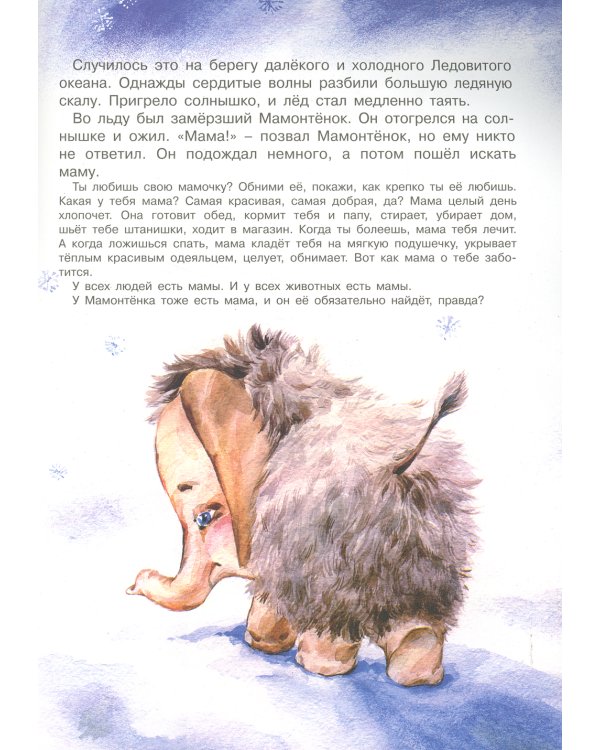 Случилось это на берегу далёкого и холодного Ледовитого океана. Однажды сердитые волны разбили большую ледяную скалу. Пригрело солнышко, и лёд стал медленно таять.

Во льду был замёрзший Мамонтёнок. Он отогрелся на солнышке и ожил. «Мама!» – позвал Мамонтёнок, но ему никто не ответил. Он подождал немного, а потом пошёл искать маму.

Ты любишь свою мамочку? Обними её, покажи, как крепко ты её любишь. Какая у тебя мама? Самая красивая, самая добрая, да? Мама целый день хлопочет. Она готовит обед, кормит тебя и папу, стирает, убирает дом, шьёт тебе штанишки, ходит в магазин. Когда ты болеешь, мама тебя лечит. А когда ложишься спать, мама кладёт тебя на мягкую подушечку, укрывает тёплым красивым одеяльцем, целует, обнимает. Вот как мама о тебе заботится.

У всех людей есть мамы. И у всех животных есть мамы.

У Мамонтёнка тоже есть мама, и он её обязательно найдёт, правда?